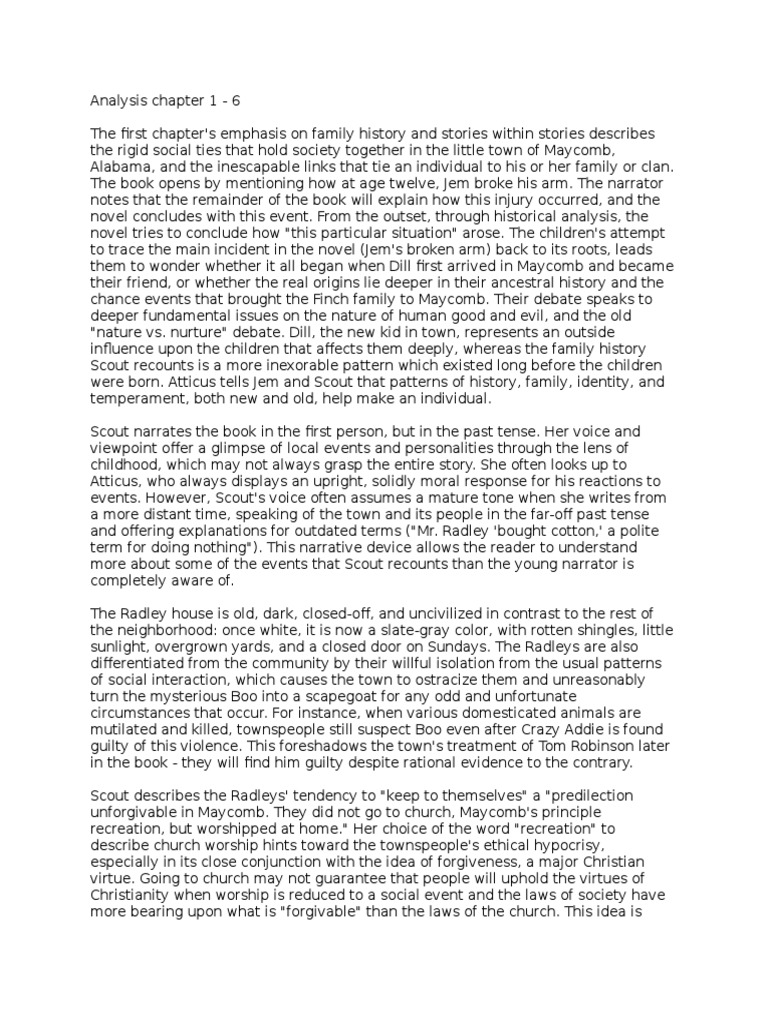 Analysis chapter 1 - 6

The first chapter's emphasis on family history and stories within stories describes the rigid social ties that hold society together in the little town of Maycomb, Alabama, and the inescapable links that tie an individual to his or her family or clan. The book opens by mentioning how at age twelve, Jem broke his arm. The narrator notes that the remainder of the book will explain how this injury occurred, and the novel concludes with this event. From the outset, through historical analysis, the novel tries to conclude how "this particular situation" arose. The children's attempt to trace the main incident in the novel (Jem's broken arm) back to its roots, leads them to wonder whether it all began when Dill first arrived in Maycomb and became their friend, or whether the real origins lie deeper in their ancestral history and the chance events that brought the Finch family to Maycomb. Their debate speaks to deeper fundamental issues on the nature of human good and evil, and the old "nature vs. nurture" debate. Dill, the new kid in town, represents an outside influence upon the children that affects them deeply, whereas the family history Scout recounts is a more inexorable pattern which existed long before the children were born. Atticus tells Jem and Scout that patterns of history, family, identity, and temperament, both new and old, help make an individual.

Scout narrates the book in the first person, but in the past tense. Her voice and viewpoint offer a glimpse of local events and personalities through the lens of childhood, which may not always grasp the entire story. She often looks up to Atticus, who always displays an upright, solidly moral response for his reactions to events. However, Scout's voice often assumes a mature tone when she writes from a more distant time, speaking of the town and its people in the far-off past tense and offering explanations for outdated terms ("Mr. Radley 'bought cotton,' a polite term for doing nothing"). This narrative device allows the reader to understand more about some of the events that Scout recounts than the young narrator is completely aware of.

The Radley house is old, dark, closed-off, and uncivilized in contrast to the rest of the neighborhood: once white, it is now a slate-gray color, with rotten shingles, little sunlight, overgrown yards, and a closed door on Sundays. The Radleys are also differentiated from the community by their willful isolation from the usual patterns of social interaction, which causes the town to ostracize them and unreasonably turn the mysterious Boo into a scapegoat for any odd and unfortunate circumstances that occur. For instance, when various domesticated animals are mutilated and killed, townspeople still suspect Boo even after Crazy Addie is found guilty of this violence. This foreshadows the town's treatment of Tom Robinson later in the book - they will find him guilty despite rational evidence to the contrary.

Scout describes the Radleys' tendency to "keep to themselves" a "predilection unforgivable in Maycomb. They did not go to church, Maycomb's principle recreation, but worshipped at home." Her choice of the word "recreation" to describe church worship hints toward the townspeople's ethical hypocrisy, especially in its close conjunction with the idea of forgiveness, a major Christian virtue. Going to church may not guarantee that people will uphold the virtues of Christianity when worship is reduced to a social event and the laws of society have more bearing upon what is "forgivable" than the laws of the church. This idea is